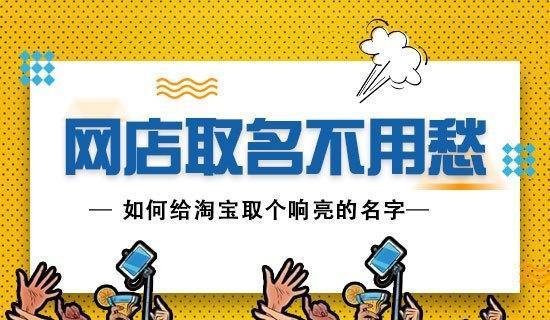 网店取名不用愁

— 如何给淘宝取个响亮的名字—